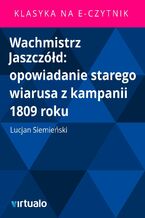 KLASYKA NA E-CZYTNIK

Wachmistrz Jaszczółd: opowiadanie starego wiarusa z kampanii 1809 roku

Lucjan Siemieński

virtualo